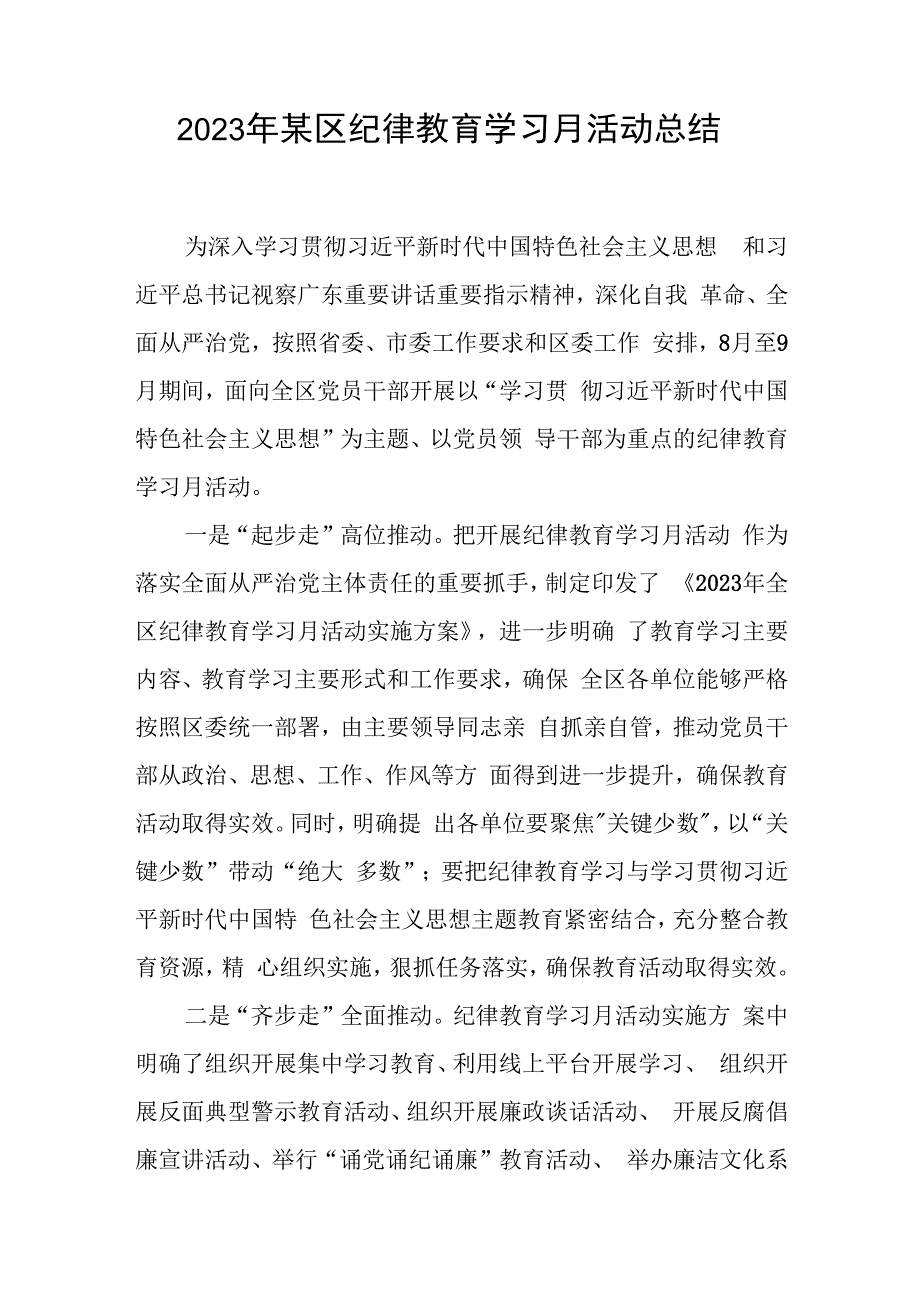 2023年某区纪律教育学习月活动总结

为深入学习贯彻习近平新时代中国特色社会主义思想 和习近平总书记视察广东重要讲话重要指示精神，深化自我 革命、全面从严治党，按照省委、市委工作要求和区委工作 安排，8月至9月期间，面向全区党员干部开展以“学习贯 彻习近平新时代中国特色社会主义思想”为主题、以党员领 导干部为重点的纪律教育学习月活动。

一是“起步走”高位推动。把开展纪律教育学习月活动 作为落实全面从严治党主体责任的重要抓手，制定印发了 《2023年全区纪律教育学习月活动实施方案》，进一步明确 了教育学习主要内容、教育学习主要形式和工作要求，确保 全区各单位能够严格按照区委统一部署，由主要领导同志亲 自抓亲自管，推动党员干部从政治、思想、工作、作风等方 面得到进一步提升，确保教育活动取得实效。同时，明确提 出各单位要聚焦"关键少数"，以“关键少数”带动“绝大 多数”；要把纪律教育学习与学习贯彻习近平新时代中国特 色社会主义思想主题教育紧密结合，充分整合教育资源，精 心组织实施，狠抓任务落实，确保教育活动取得实效。

二是“齐步走”全面推动。纪律教育学习月活动实施方 案中明确了组织开展集中学习教育、利用线上平台开展学习、 组织开展反面典型警示教育活动、组织开展廉政谈话活动、 开展反腐倡廉宣讲活动、举行“诵党诵纪诵廉”教育活动、 举办廉洁文化系